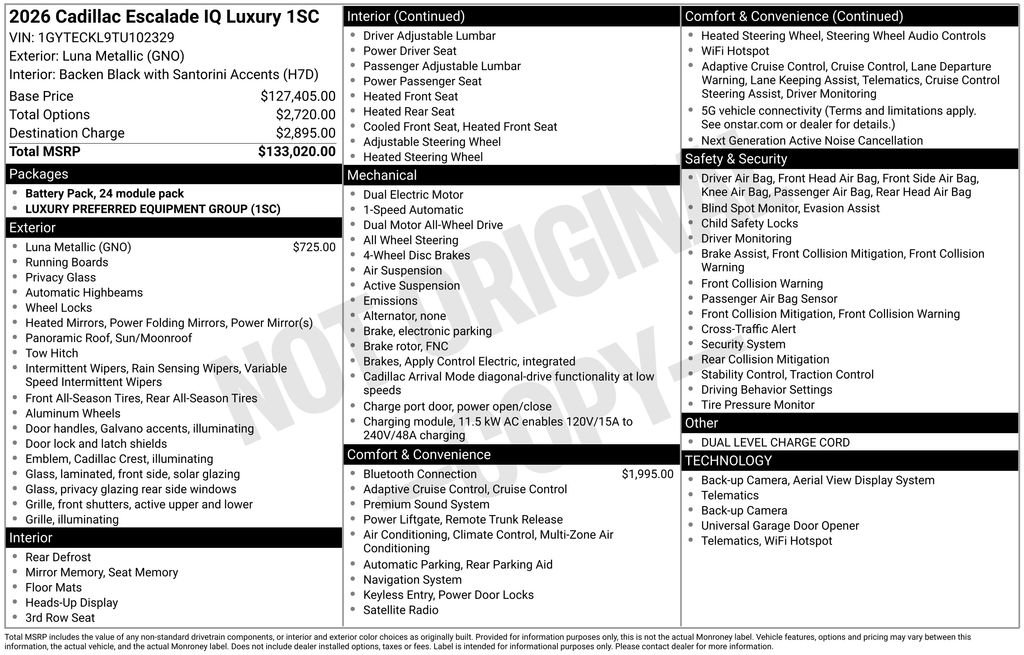 2026 Cadillac Escalade IQ Luxury 1SC
VIN: 1GYTECKL9TU102329
Exterior: Luna Metallic (GNO)
Interior: Backen Black with Santorini Accents (H7D)

| | |
|---|---|
| Base Price | $127,405.00 |
| Total Options | $2,720.00 |
| Destination Charge | $2,895.00 |
| Total MSRP | $133,020.00 |

Packages
- Battery Pack, 24 module pack
- LUXURY PREFERRED EQUIPMENT GROUP (1SC)

Exterior
- Luna Metallic (GNO) $725.00
- Running Boards
- Privacy Glass
- Automatic Highbeams
- Wheel Locks
- Heated Mirrors, Power Folding Mirrors, Power Mirror(s)
- Panoramic Roof, Sun/Moonroof
- Tow Hitch
- Intermittent Wipers, Rain Sensing Wipers, Variable Speed Intermittent Wipers
- Front All-Season Tires, Rear All-Season Tires
- Aluminum Wheels
- Door handles, Galvano accents, illuminating
- Door lock and latch shields
- Emblem, Cadillac Crest, illuminating
- Glass, laminated, front side, solar glazing
- Glass, privacy glazing rear side windows
- Grille, front shutters, active upper and lower
- Grille, illuminating

Interior
- Rear Defrost
- Mirror Memory, Seat Memory
- Floor Mats
- Heads-Up Display
- 3rd Row Seat

Interior (Continued)
- Driver Adjustable Lumbar
- Power Driver Seat
- Passenger Adjustable Lumbar
- Power Passenger Seat
- Heated Front Seat
- Heated Rear Seat
- Cooled Front Seat, Heated Front Seat
- Adjustable Steering Wheel
- Heated Steering Wheel

Mechanical
- Dual Electric Motor
- 1-Speed Automatic
- Dual Motor All-Wheel Drive
- All Wheel Steering
- 4-Wheel Disc Brakes
- Air Suspension
- Active Suspension
- Emissions
- Alternator, none
- Brake, electronic parking
- Brake rotor, FNC
- Brakes, Apply Control Electric, integrated
- Cadillac Arrival Mode diagonal-drive functionality at low speeds
- Charge port door, power open/close
- Charging module, 11.5 kW AC enables 120V/15A to 240V/48A charging

Comfort & Convenience
- Bluetooth Connection $1,995.00
- Adaptive Cruise Control, Cruise Control
- Premium Sound System
- Power Liftgate, Remote Trunk Release
- Air Conditioning, Climate Control, Multi-Zone Air Conditioning
- Automatic Parking, Rear Parking Aid
- Navigation System
- Keyless Entry, Power Door Locks
- Satellite Radio

Comfort & Convenience (Continued)
- Heated Steering Wheel, Steering Wheel Audio Controls
- WiFi Hotspot
- Adaptive Cruise Control, Cruise Control, Lane Departure Warning, Lane Keeping Assist, Telematics, Cruise Control Steering Assist, Driver Monitoring
- 5G vehicle connectivity (Terms and limitations apply. See onstar.com or dealer for details.)
- Next Generation Active Noise Cancellation

Safety & Security
- Driver Air Bag, Front Head Air Bag, Front Side Air Bag, Knee Air Bag, Passenger Air Bag, Rear Head Air Bag
- Blind Spot Monitor, Evasion Assist
- Child Safety Locks
- Driver Monitoring
- Brake Assist, Front Collision Mitigation, Front Collision Warning
- Front Collision Warning
- Passenger Air Bag Sensor
- Front Collision Mitigation, Front Collision Warning
- Cross-Traffic Alert
- Security System
- Rear Collision Mitigation
- Stability Control, Traction Control
- Driving Behavior Settings
- Tire Pressure Monitor

Other
- DUAL LEVEL CHARGE CORD

TECHNOLOGY
- Back-up Camera, Aerial View Display System
- Telematics
- Back-up Camera
- Universal Garage Door Opener
- Telematics, WiFi Hotspot

NOT ORIGINAL COPY

Total MSRP includes the value of any non-standard drivetrain components, or interior and exterior color choices as originally built. Provided for information purposes only, this is not the actual Monroney label. Vehicle features, options and pricing may vary between this information, the actual vehicle, and the actual Monroney label. Does not include dealer installed options, taxes or fees. Label is intended for informational purposes only. Please contact dealer for more information.